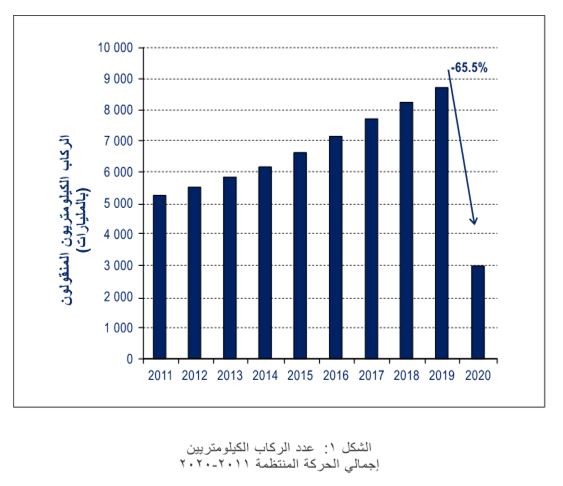 الركاب الكيلومتريون المنقولون (بالمليارات)

10 000
9 000
8 000
7 000
6 000
5 000
4 000
3 000
2 000
1 000
0

-65.5%

2011 2012 2013 2014 2015 2016 2017 2018 2019 2020

الشكل ١: عدد الركاب الكيلومتريين
إجمالي الحركة المنتظمة ٢٠١١-٢٠٢٠